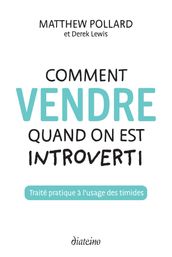 MATTHEW POLLARD
et Derek Lewis

COMMENT
VENDRE
QUAND ON EST
INTROVERTI

Traité pratique à l'usage des timides

diateino